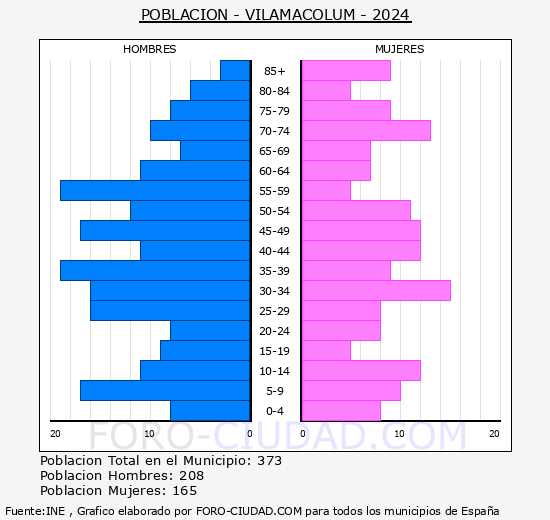 POBLACION - VILAMACOLUM - 2024

HOMBRES

MUJERES

85+
80-84
75-79
70-74
65-69
60-64
55-59
50-54
45-49
40-44
35-39
30-34
25-29
20-24
15-19
10-14
5-9
0-4

20 10 0

0 10 20

FORO-CIUDAD.COM

Poblacion Total en el Municipio: 373
Poblacion Hombres: 208
Poblacion Mujeres: 165

Fuente:INE , Grafico elaborado por FORO-CIUDAD.COM para todos los municipios de España